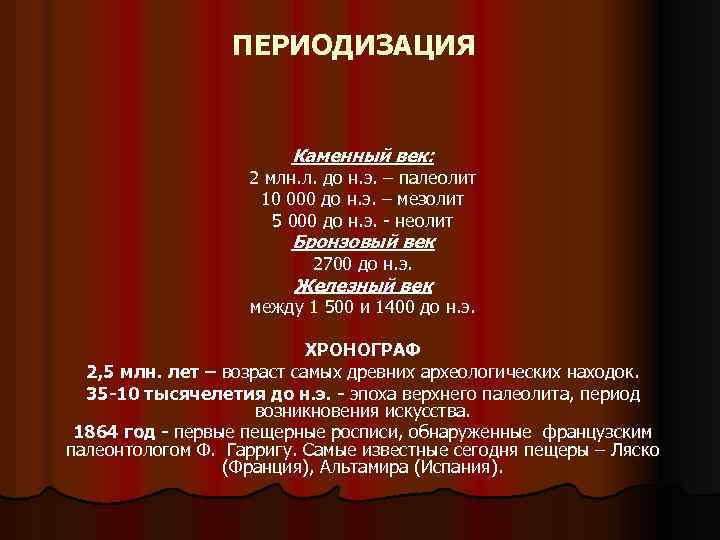 ПЕРИОДИЗАЦИЯ

Каменный век:
2 млн.л. до н.э. – палеолит
10 000 до н.э. – мезолит
5 000 до н.э. - неолит
Бронзовый век
2700 до н.э.
Железный век
между 1 500 и 1400 до н.э.

ХРОНОГРАФ
2,5 млн. лет – возраст самых древних археологических находок.
35-10 тысячелетия до н.э. - эпоха верхнего палеолита, период возникновения искусства.
1864 год - первые пещерные росписи, обнаруженные французским палеонтологом Ф. Гарригу. Самые известные сегодня пещеры – Ляско (Франция), Альтамира (Испания).